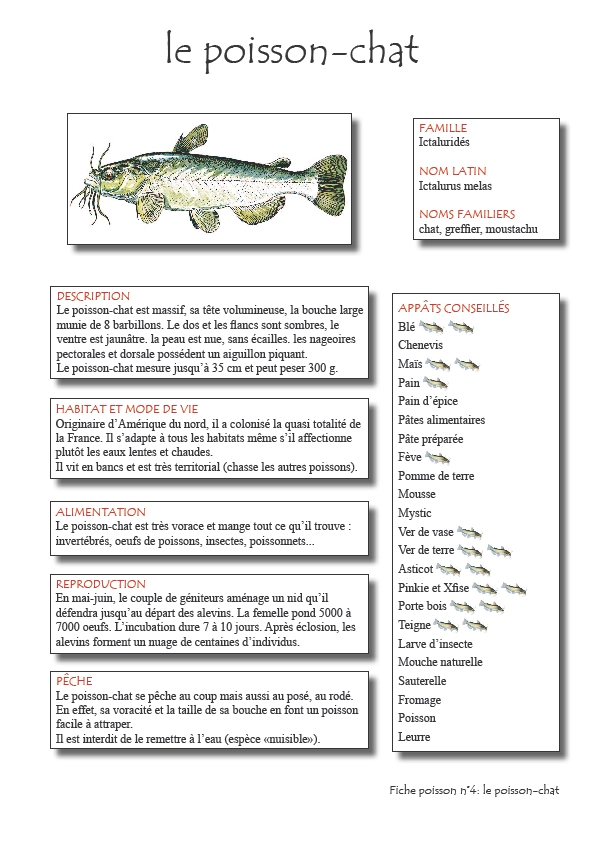 le poisson-chat

FAMILLE
Ictaluridés

NOM LATIN
Ictalurus melas

NOMS FAMILIERS
chat, greffier, moustachu

DESCRIPTION
Le poisson-chat est massif, sa tête volumineuse, la bouche large munie de 8 barbillons. Le dos et les flancs sont sombres, le ventre est jaunâtre. la peau est nue, sans écailles. les nageoires pectorales et dorsale possèdent un aiguillon piquant.
Le poisson-chat mesure jusqu'à 35 cm et peut peser 300 g.

HABITAT ET MODE DE VIE
Originaire d'Amérique du nord, il a colonisé la quasi totalité de la France. Il s'adapte à tous les habitats même s'il affectionne plutôt les eaux lentes et chaudes.
Il vit en bancs et est très territorial (chasse les autres poissons).

ALIMENTATION
Le poisson-chat est très vorace et mange tout ce qu'il trouve : invertébrés, oeufs de poissons, insectes, poissonnets...

REPRODUCTION
En mai-juin, le couple de géniteurs aménage un nid qu'il défendra jusqu'au départ des alevins. La femelle pond 5000 à 7000 oeufs. L'incubation dure 7 à 10 jours. Après éclosion, les alevins forment un nuage de centaines d'individus.

PÊCHE
Le poisson-chat se pêche au coup mais aussi au posé, au rodé. En effet, sa voracité et la taille de sa bouche en font un poisson facile à attraper.
Il est interdit de le remettre à l'eau (espèce «nuisible»).

APPÂTS CONSEILLÉS
Blé
Chenevis
Maïs
Pain
Pain d'épice
Pâtes alimentaires
Pâte préparée
Fève
Pomme de terre
Mousse
Mystic
Ver de vase
Ver de terre
Asticot
Pinkie et Xfise
Porte bois
Teigne
Larve d'insecte
Mouche naturelle
Sauterelle
Fromage
Poisson
Leurre

Fiche poisson n°4: le poisson-chat